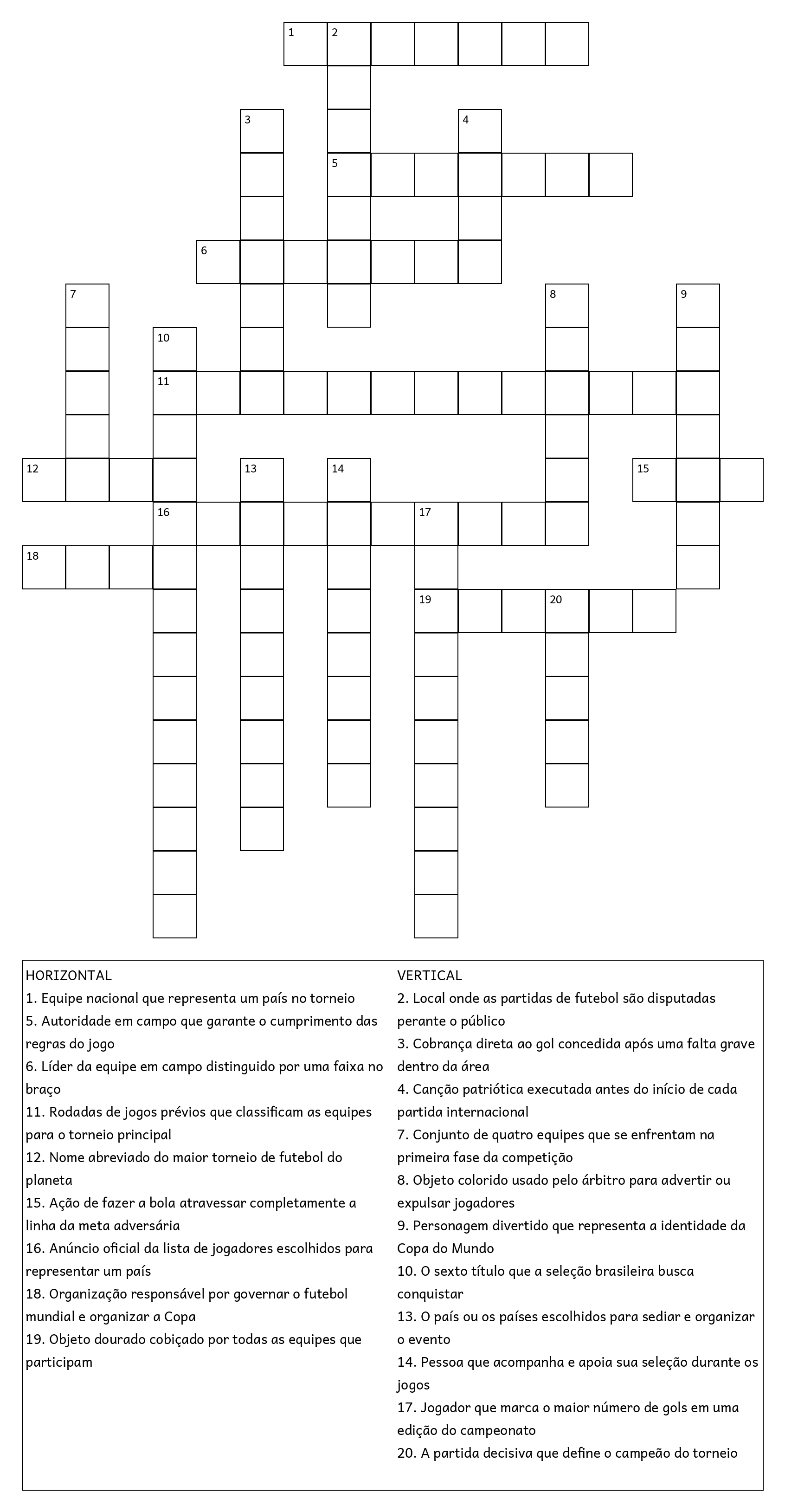 1 2
3 4
5
6
7 8 9
10
11
12 13 14 15
16 17
18
19 20

HORIZONTAL
1. Equipe nacional que representa um país no torneio
5. Autoridade em campo que garante o cumprimento das regras do jogo
6. Líder da equipe em campo distinguido por uma faixa no braço
11. Rodadas de jogos prévios que classificam as equipes para o torneio principal
12. Nome abreviado do maior torneio de futebol do planeta
15. Ação de fazer a bola atravessar completamente a linha da meta adversária
16. Anúncio oficial da lista de jogadores escolhidos para representar um país
18. Organização responsável por governar o futebol mundial e organizar a Copa
19. Objeto dourado cobiçado por todas as equipes que participam

VERTICAL
2. Local onde as partidas de futebol são disputadas perante o público
3. Cobrança direta ao gol concedida após uma falta grave dentro da área
4. Canção patriótica executada antes do início de cada partida internacional
7. Conjunto de quatro equipes que se enfrentam na primeira fase da competição
8. Objeto colorido usado pelo árbitro para advertir ou expulsar jogadores
9. Personagem divertido que representa a identidade da Copa do Mundo
10. O sexto título que a seleção brasileira busca conquistar
13. O país ou os países escolhidos para sediar e organizar o evento
14. Pessoa que acompanha e apoia sua seleção durante os jogos
17. Jogador que marca o maior número de gols em uma edição do campeonato
20. A partida decisiva que define o campeão do torneio